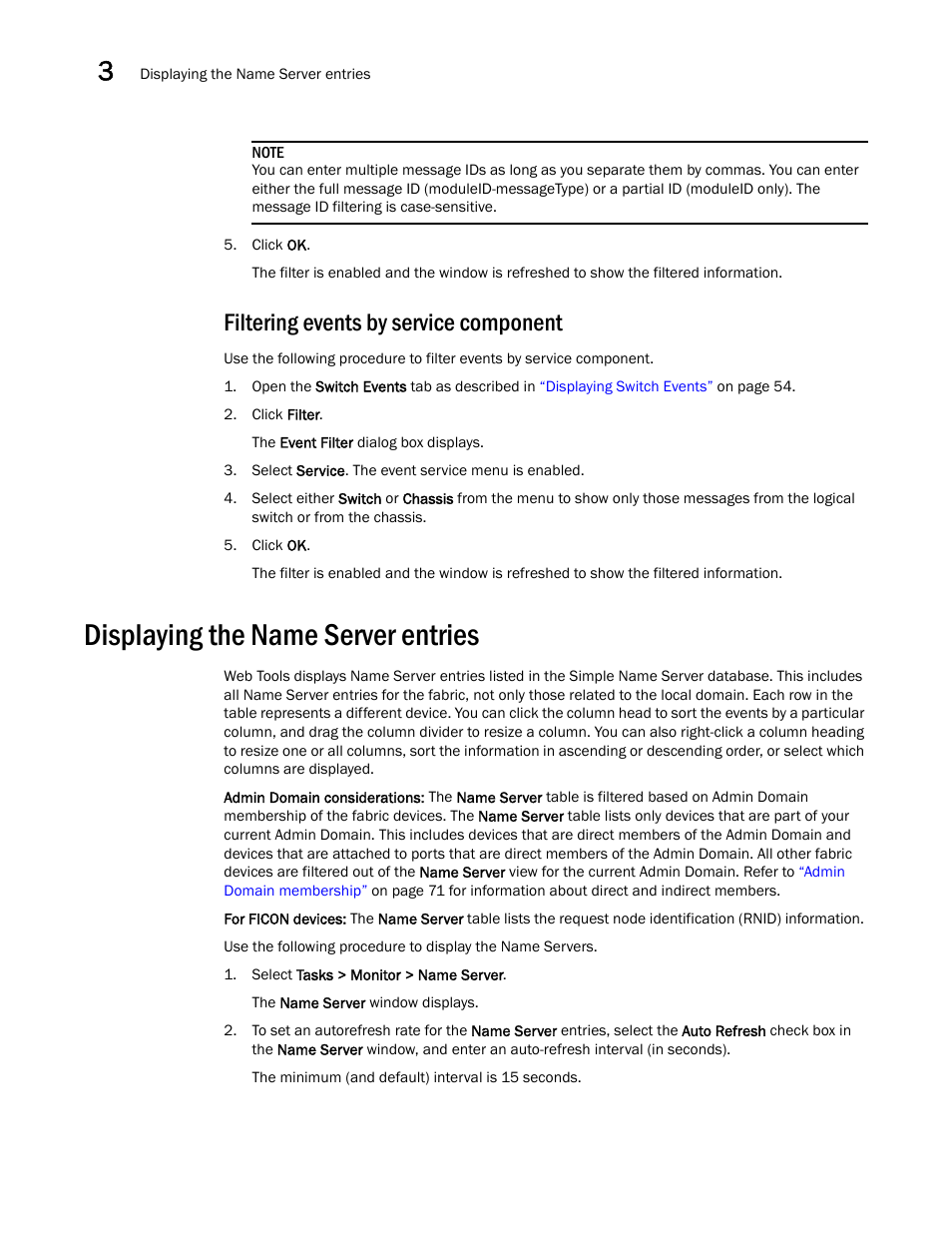 3 Displaying the Name Server entries

NOTE
You can enter multiple message IDs as long as you separate them by commas. You can enter either the full message ID (moduleID-messageType) or a partial ID (moduleID only). The message ID filtering is case-sensitive.

5. Click OK.

The filter is enabled and the window is refreshed to show the filtered information.

Filtering events by service component

Use the following procedure to filter events by service component.

1. Open the Switch Events tab as described in “Displaying Switch Events” on page 54.

2. Click Filter.

The Event Filter dialog box displays.

3. Select Service. The event service menu is enabled.

4. Select either Switch or Chassis from the menu to show only those messages from the logical switch or from the chassis.

5. Click OK.

The filter is enabled and the window is refreshed to show the filtered information.

Displaying the Name Server entries

Web Tools displays Name Server entries listed in the Simple Name Server database. This includes all Name Server entries for the fabric, not only those related to the local domain. Each row in the table represents a different device. You can click the column head to sort the events by a particular column, and drag the column divider to resize a column. You can also right-click a column heading to resize one or all columns, sort the information in ascending or descending order, or select which columns are displayed.

Admin Domain considerations: The Name Server table is filtered based on Admin Domain membership of the fabric devices. The Name Server table lists only devices that are part of your current Admin Domain. This includes devices that are direct members of the Admin Domain and devices that are attached to ports that are direct members of the Admin Domain. All other fabric devices are filtered out of the Name Server view for the current Admin Domain. Refer to “Admin Domain membership” on page 71 for information about direct and indirect members.

For FICON devices: The Name Server table lists the request node identification (RNID) information.

Use the following procedure to display the Name Servers.

1. Select Tasks > Monitor > Name Server.

The Name Server window displays.

2. To set an autorefresh rate for the Name Server entries, select the Auto Refresh check box in the Name Server window, and enter an auto-refresh interval (in seconds).

The minimum (and default) interval is 15 seconds.